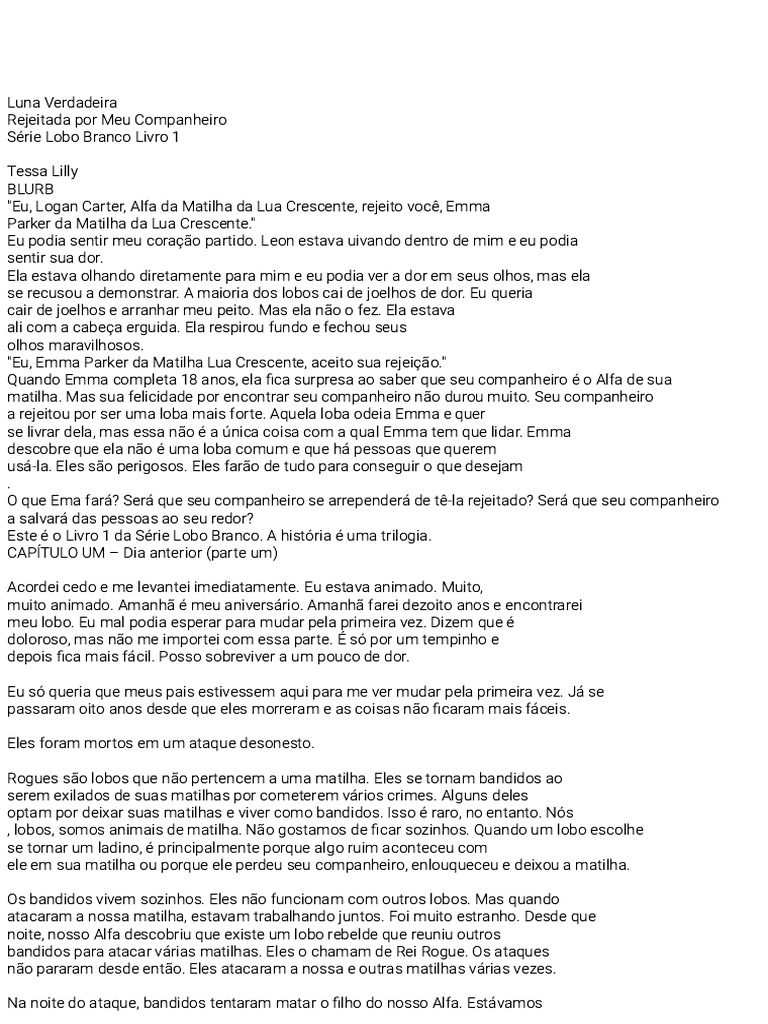 Luna Verdadeira
Rejeitada por Meu Companheiro
Série Lobo Branco Livro 1

Tessa Lilly
BLURB
"Eu, Logan Carter, Alfa da Matilha da Lua Crescente, rejeito você, Emma Parker da Matilha da Lua Crescente."
Eu podia sentir meu coração partido. Leon estava uivando dentro de mim e eu podia sentir sua dor.
Ela estava olhando diretamente para mim e eu podia ver a dor em seus olhos, mas ela se recusou a demonstrar. A maioria dos lobos cai de joelhos de dor. Eu queria cair de joelhos e arranhar meu peito. Mas ela não o fez. Ela estava ali com a cabeça erguida. Ela respirou fundo e fechou seus olhos maravilhosos.
"Eu, Emma Parker da Matilha Lua Crescente, aceito sua rejeição."
Quando Emma completa 18 anos, ela fica surpresa ao saber que seu companheiro é o Alfa de sua matilha. Mas sua felicidade por encontrar seu companheiro não durou muito. Seu companheiro a rejeitou por ser uma loba mais forte. Aquela loba odeia Emma e quer se livrar dela, mas essa não é a única coisa com a qual Emma tem que lidar. Emma descobre que ela não é uma loba comum e que há pessoas que querem usá-la. Eles são perigosos. Eles farão de tudo para conseguir o que desejam
.
O que Ema fará? Será que seu companheiro se arrependerá de tê-la rejeitado? Será que seu companheiro a salvará das pessoas ao seu redor?
Este é o Livro 1 da Série Lobo Branco. A história é uma trilogia.
CAPÍTULO UM – Dia anterior (parte um)

Acordei cedo e me levantei imediatamente. Eu estava animado. Muito, muito animado. Amanhã é meu aniversário. Amanhã farei dezoito anos e encontrarei meu lobo. Eu mal podia esperar para mudar pela primeira vez. Dizem que é doloroso, mas não me importei com essa parte. É só por um tempinho e depois fica mais fácil. Posso sobreviver a um pouco de dor.

Eu só queria que meus pais estivessem aqui para me ver mudar pela primeira vez. Já se passaram oito anos desde que eles morreram e as coisas não ficaram mais fáceis.

Eles foram mortos em um ataque desonesto.

Rogues são lobos que não pertencem a uma matilha. Eles se tornam bandidos ao serem exilados de suas matilhas por cometerem vários crimes. Alguns deles optam por deixar suas matilhas e viver como bandidos. Isso é raro, no entanto. Nós , lobos, somos animais de matilha. Não gostamos de ficar sozinhos. Quando um lobo escolhe se tornar um ladino, é principalmente porque algo ruim aconteceu com ele em sua matilha ou porque ele perdeu seu companheiro, enlouqueceu e deixou a matilha.

Os bandidos vivem sozinhos. Eles não funcionam com outros lobos. Mas quando atacaram a nossa matilha, estavam trabalhando juntos. Foi muito estranho. Desde que noite, nosso Alfa descobriu que existe um lobo rebelde que reuniu outros bandidos para atacar várias matilhas. Eles o chamam de Rei Rogue. Os ataques não pararam desde então. Eles atacaram a nossa e outras matilhas várias vezes.

Na noite do ataque, bandidos tentaram matar o filho do nosso Alfa. Estávamos